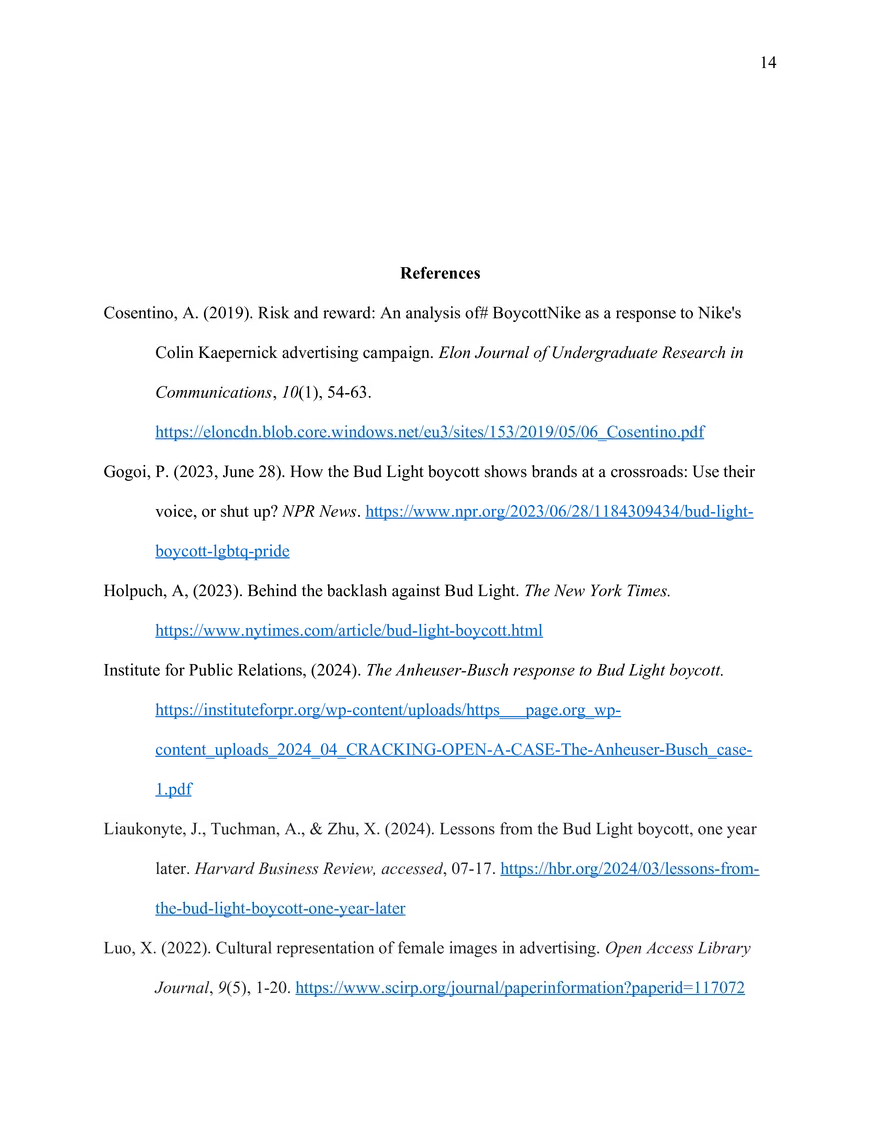 14

References

Cosentino, A. (2019). Risk and reward: An analysis of# BoycottNike as a response to Nike's Colin Kaepernick advertising campaign. Elon Journal of Undergraduate Research in Communications, 10(1), 54-63. https://eloncdn.blob.core.windows.net/eu3/sites/153/2019/05/06_Cosentino.pdf

Gogoi, P. (2023, June 28). How the Bud Light boycott shows brands at a crossroads: Use their voice, or shut up? NPR News. https://www.npr.org/2023/06/28/1184309434/bud-light-boycott-lgbtq-pride

Holpuch, A, (2023). Behind the backlash against Bud Light. The New York Times. https://www.nytimes.com/article/bud-light-boycott.html

Institute for Public Relations, (2024). The Anheuser-Busch response to Bud Light boycott. https://instituteforpr.org/wp-content/uploads/https___page.org_wp-content_uploads_2024_04_CRACKING-OPEN-A-CASE-The-Anheuser-Busch_case-1.pdf

Liaukonyte, J., Tuchman, A., & Zhu, X. (2024). Lessons from the Bud Light boycott, one year later. Harvard Business Review, accessed, 07-17. https://hbr.org/2024/03/lessons-from-the-bud-light-boycott-one-year-later

Luo, X. (2022). Cultural representation of female images in advertising. Open Access Library Journal, 9(5), 1-20. https://www.scirp.org/journal/paperinformation?paperid=117072